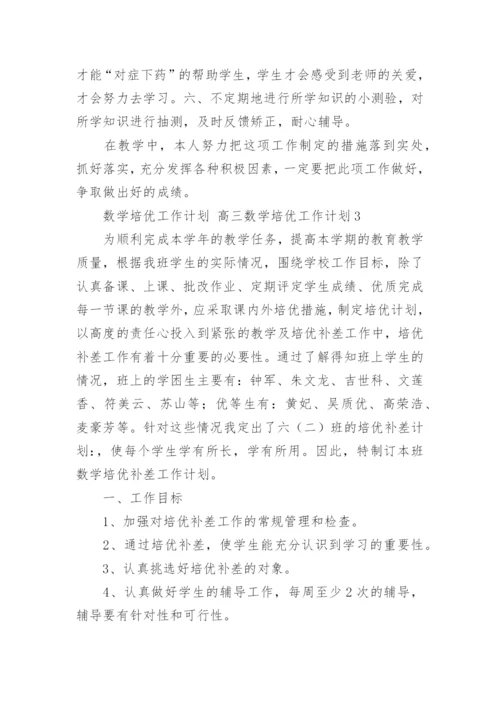 才能“对症下药”的帮助学生，学生才会感受到老师的关爱，才会努力去学习。六、不定期地进行所学知识的小测验，对所学知识进行抽测，及时反馈矫正，耐心辅导。

在教学中，本人努力把这项工作制定的措施落到实处，抓好落实，充分发挥各种积极因素，一定要把此项工作做好，争取做出好的成绩。

数学培优工作计划 高三数学培优工作计划3

为顺利完成本学年的教学任务，提高本学期的教育教学质量，根据我班学生的实际情况，围绕学校工作目标，除了认真备课、上课、批改作业、定期评定学生成绩、优质完成每一节课的教学外，应采取课内外培优措施，制定培优计划，以高度的责任心投入到紧张的教学及培优补差工作中，培优补差工作有着十分重要的必要性。通过了解得知班上学生的情况，班上的学困生主要有：钟军、朱文龙、吉世科、文莲香、符美云、苏山等；优等生有：黄妃、吴质优、高荣浩、麦豪芳等。针对这些情况我定出了六（二）班的培优补差计划:，使每个学生学有所长，学有所用。因此，特制订本班数学培优补差工作计划。

一、工作目标

1、加强对培优补差工作的常规管理和检查。

2、通过培优补差，使学生能充分认识到学习的重要性。

3、认真挑选好培优补差的对象。

4、认真做好学生的辅导工作，每周至少2次的辅导，辅导要有针对性和可行性。